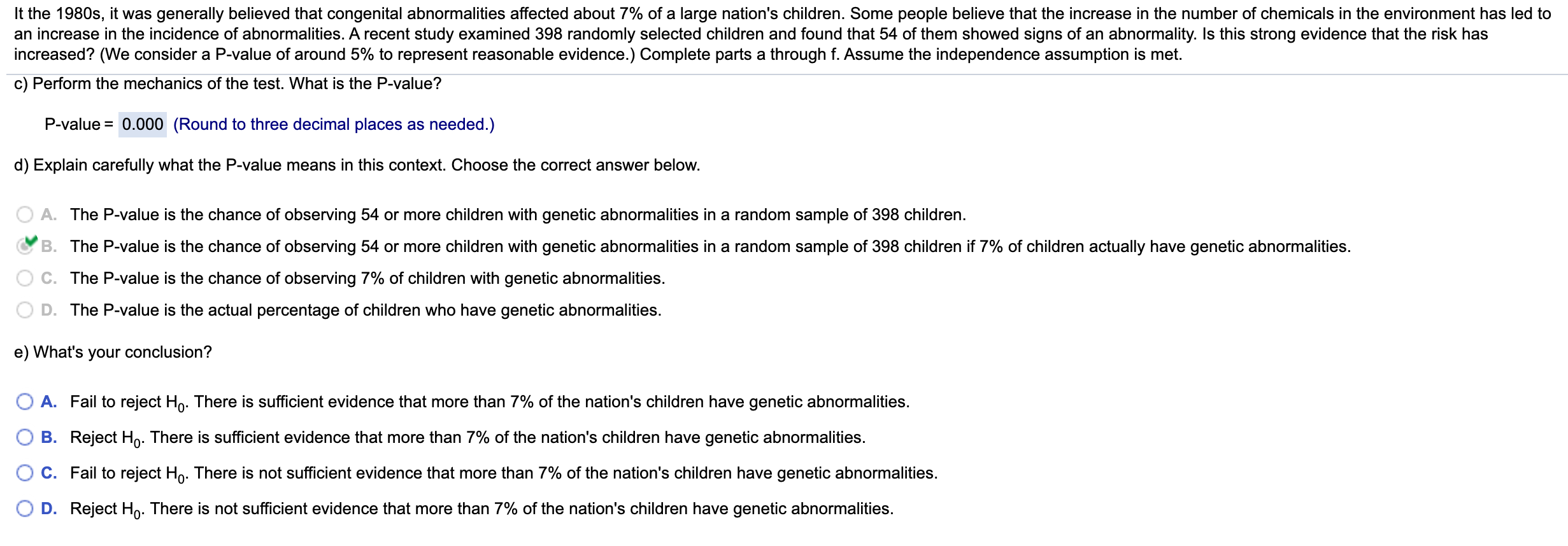 It the 1980s, it was generally believed that congenital abnormalities affected about 7% of a large nation's children. Some people believe that the increase in the number of chemicals in the environment has led to an increase in the incidence of abnormalities. A recent study examined 398 randomly selected children and found that 54 of them showed signs of an abnormality. Is this strong evidence that the risk has increased? (We consider a P-value of around 5% to represent reasonable evidence.) Complete parts a through f. Assume the independence assumption is met.

c) Perform the mechanics of the test. What is the P-value?

P-value = 0.000 (Round to three decimal places as needed.)

d) Explain carefully what the P-value means in this context. Choose the correct answer below.

A. The P-value is the chance of observing 54 or more children with genetic abnormalities in a random sample of 398 children.

B. The P-value is the chance of observing 54 or more children with genetic abnormalities in a random sample of 398 children if 7% of children actually have genetic abnormalities.

C. The P-value is the chance of observing 7% of children with genetic abnormalities.

D. The P-value is the actual percentage of children who have genetic abnormalities.

e) What's your conclusion?

A. Fail to reject $H_0$. There is sufficient evidence that more than 7% of the nation's children have genetic abnormalities.

B. Reject $H_0$. There is sufficient evidence that more than 7% of the nation's children have genetic abnormalities.

C. Fail to reject $H_0$. There is not sufficient evidence that more than 7% of the nation's children have genetic abnormalities.

D. Reject $H_0$. There is not sufficient evidence that more than 7% of the nation's children have genetic abnormalities.